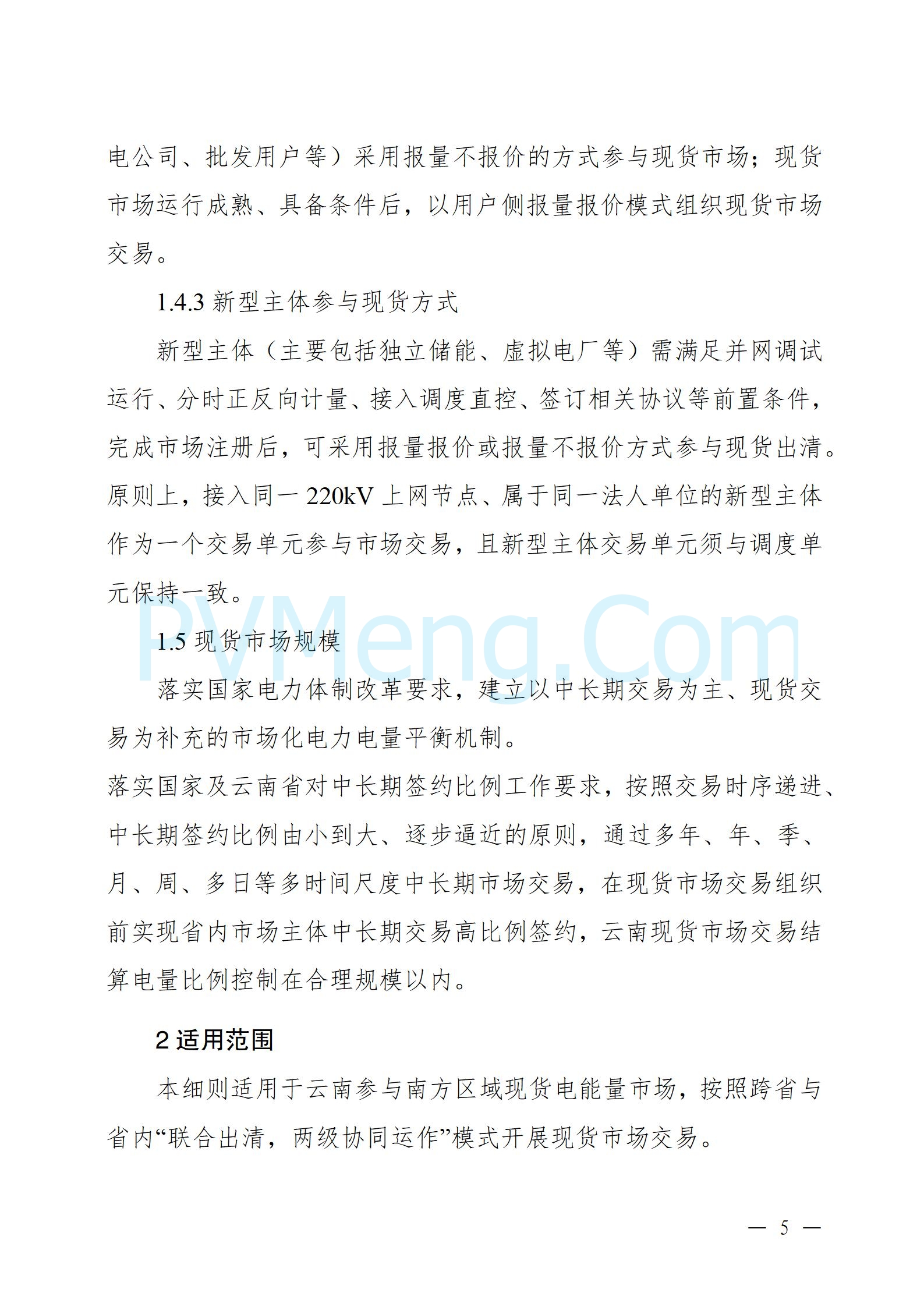 电公司、批发用户等）采用报量不报价的方式参与现货市场；现货市场运行成熟、具备条件后，以用户侧报量报价模式组织现货市场交易。

1.4.3 新型主体参与现货方式

新型主体（主要包括独立储能、虚拟电厂等）需满足并网调试运行、分时正反向计量、接入调度直控、签订相关协议等前置条件，完成市场注册后，可采用报量报价或报量不报价方式参与现货出清。原则上，接入同一 220kV 上网节点、属于同一法人单位的新型主体作为一个交易单元参与市场交易，且新型主体交易单元须与调度单元保持一致。

PVMeng.Com

1.5 现货市场规模

落实国家电力体制改革要求，建立以中长期交易为主、现货交易为补充的市场化电力电量平衡机制。

落实国家及云南省对中长期签约比例工作要求，按照交易时序递进、中长期签约比例由小到大、逐步逼近的原则，通过多年、年、季、月、周、多日等多时间尺度中长期市场交易，在现货市场交易组织前实现省内市场主体中长期交易高比例签约，云南现货市场交易结算电量比例控制在合理规模以内。

2 适用范围

本细则适用于云南参与南方区域现货电能量市场，按照跨省与省内“联合出清，两级协同运作”模式开展现货市场交易。

— 5 —